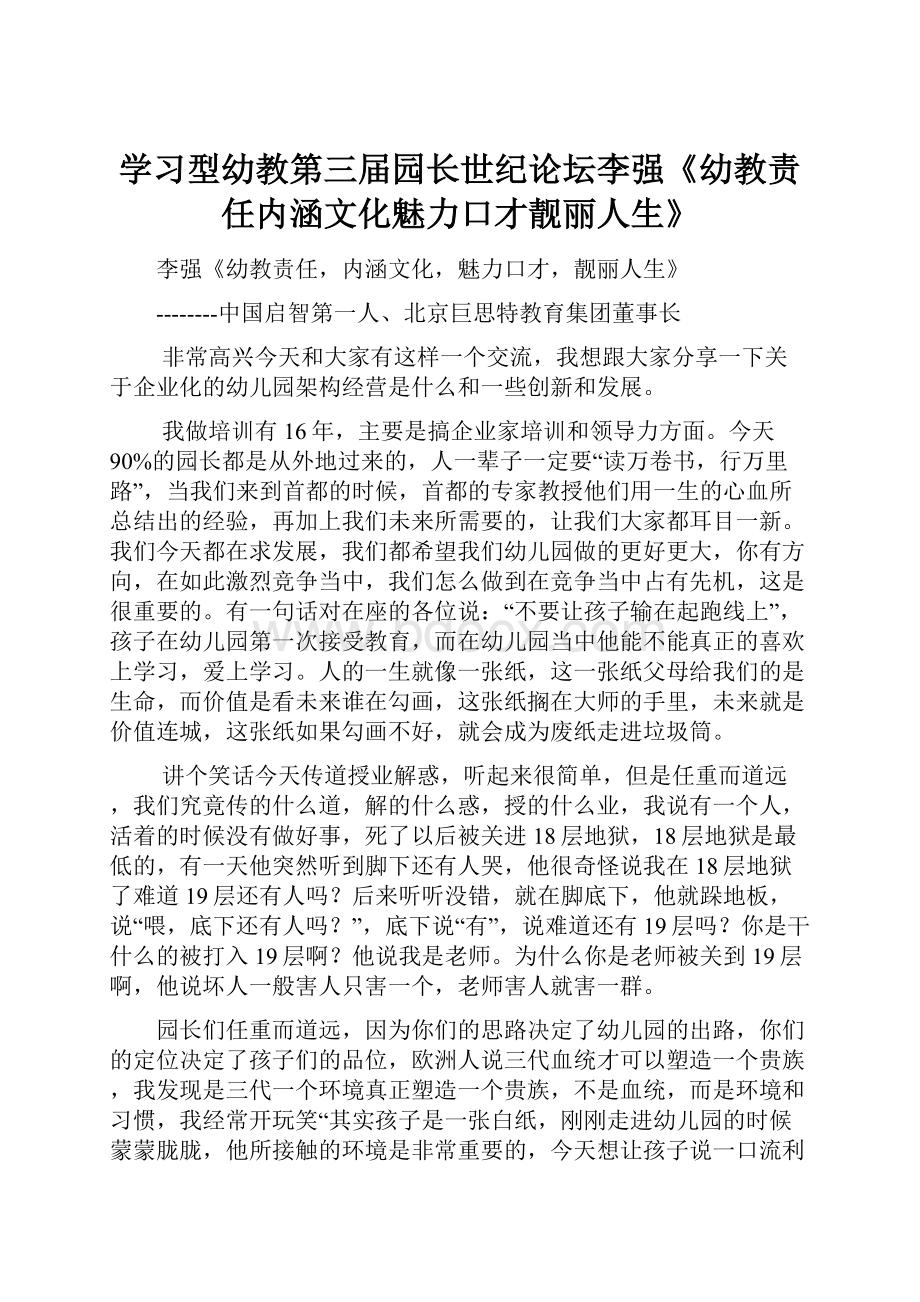 学习型幼教第三届园长世纪论坛李强《幼教责任内涵文化魅力口才靓丽人生》

李强《幼教责任，内涵文化，魅力口才，靓丽人生》

--------中国启智第一人、北京巨思特教育集团董事长

非常高兴今天和大家有这样一个交流，我想跟大家分享一下关于企业化的幼儿园架构经营是什么和一些创新和发展。

我做培训有16年，主要是搞企业家培训和领导力方面。今天90%的园长都是从外地过来的，人一辈子一定要“读万卷书，行万里路”，当我们来到首都的时候，首都的专家教授他们用一生的心血所总结出的经验，再加上我们未来所需要的，让我们大家都耳目一新。我们今天都在求发展，我们都希望我们幼儿园做的更好更大，你有方向，在如此激烈竞争当中，我们怎么做到在竞争当中占有先机，这是很重要的。有一句话对在座的各位说：“不要让孩子输在起跑线上”，孩子在幼儿园第一次接受教育，而在幼儿园当中他能不能真正的喜欢上学习，爱上学习。人的一生就像一张纸，这一张纸父母给我们的是生命，而价值是看未来谁在勾画，这张纸搁在大师的手里，未来就是价值连城，这张纸如果勾画不好，就会成为废纸走进垃圾筒。

讲个笑话今天传道授业解惑，听起来很简单，但是任重而道远，我们究竟传的什么道，解的什么惑，授的什么业，我说有一个人，活着的时候没有做好事，死了以后被关进18层地狱，18层地狱是最低的，有一天他突然听到脚下还有人哭，他很奇怪说我在18层地狱了难道19层还有人吗？后来听听没错，就在脚底下，他就跺地板，说“喂，底下还有人吗？”，底下说“有”，说难道还有19层吗？你是干什么的被打入19层啊？他说我是老师。为什么你是老师被关到19层啊，他说坏人一般害人只害一个，老师害人就害一群。

园长们任重而道远，因为你们的思路决定了幼儿园的出路，你们的定位决定了孩子们的品位，欧洲人说三代血统才可以塑造一个贵族，我发现是三代一个环境真正塑造一个贵族，不是血统，而是环境和习惯，我经常开玩笑“其实孩子是一张白纸，刚刚走进幼儿园的时候蒙蒙胧胧，他所接触的环境是非常重要的，今天想让孩子说一口流利